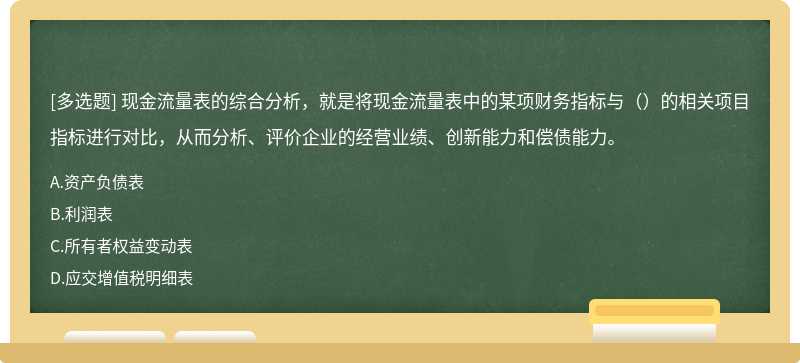 [多选题] 现金流量表的综合分析，就是将现金流量表中的某项财务指标与（）的相关项目指标进行对比，从而分析、评价企业的经营业绩、创新能力和偿债能力。

A.资产负债表

B.利润表

C.所有者权益变动表

D.应交增值税明细表